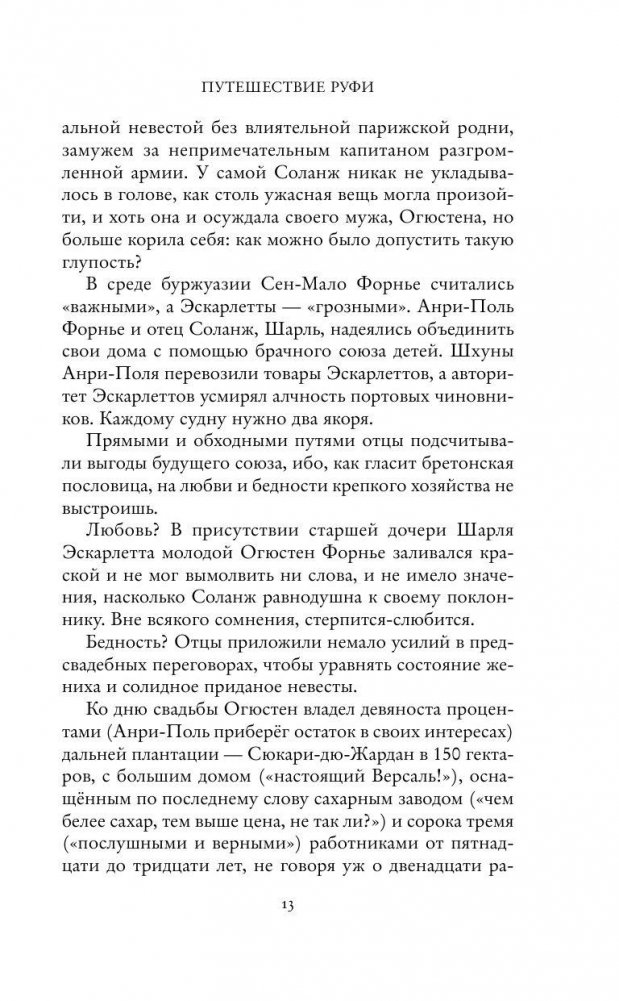 ПУТЕШЕСТВИЕ РУФИ

альной невестой без влиятельной парижской родни, замужем за непримечательным капитаном разгромленной армии. У самой Соланж никак не укладывалось в голове, как столь ужасная вещь могла произойти, и хоть она и осуждала своего мужа, Огюстена, но больше корила себя: как можно было допустить такую глупость?

В среде буржуазии Сен-Мало Форнье считались «важными», а Эскарлетты — «грозными». Анри-Поль Форнье и отец Соланж, Шарль, надеялись объединить свои дома с помощью брачного союза детей. Шхуны Анри-Поля перевозили товары Эскарлеттов, а авторитет Эскарлеттов усмирял алчность портовых чиновников. Каждому судну нужно два якоря.

Прямыми и обходными путями отцы подсчитывали выгоды будущего союза, ибо, как гласит бретонская пословица, на любви и бедности крепкого хозяйства не выстроишь.

Любовь? В присутствии старшей дочери Шарля Эскарлетта молодой Огюстен Форнье заливался краской и не мог вымолвить ни слова, и не имело значения, насколько Соланж равнодушна к своему поклоннику. Вне всякого сомнения, стерпится-слюбится.

Бедность? Отцы приложили немало усилий в предсвадебных переговорах, чтобы уравнять состояние жениха и солидное приданое невесты.

Ко дню свадьбы Огюстен владел девяноста процентами (Анри-Поль приберёг остаток в своих интересах) дальней плантации — Сюкари-дю-Жардан в 150 гектаров, с большим домом («настоящий Версаль!»), оснащённым по последнему слову сахарным заводом («чем белее сахар, тем выше цена, не так ли?») и сорока тремя («послушными и верными») работниками от пятнадцати до тридцати лет, не говоря уж о двенадцати ра-

13